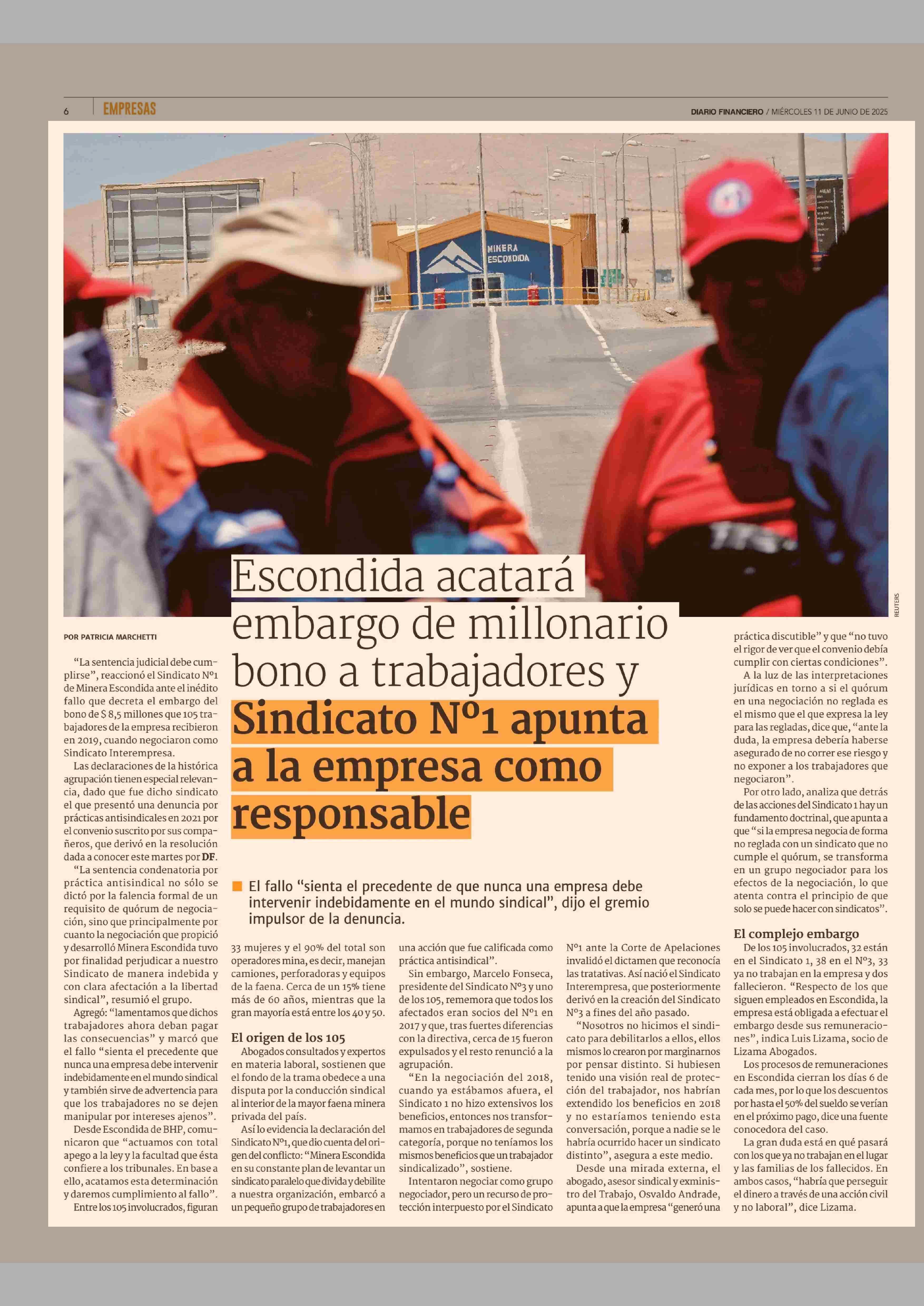 6 EMPRESAS

DIARIO FINANCIERO / MIÉRCOLES 11 DE JUNIO DE 2025

MINERA ESCONDIDA

REUTERS

Escondida acatará embargo de millonario bono a trabajadores y Sindicato Nº1 apunta a la empresa como responsable

El fallo “sienta el precedente de que nunca una empresa debe intervenir indebidamente en el mundo sindical”, dijo el gremio impulsor de la denuncia.

POR PATRICIA MARCHETTI

“La sentencia judicial debe cumplirse”, reaccionó el Sindicato Nº1 de Minera Escondida ante el inédito fallo que decreta el embargo del bono de $ 8,5 millones que 105 trabajadores de la empresa recibieron en 2019, cuando negociaron como Sindicato Interempresa.

Las declaraciones de la histórica agrupación tienen especial relevancia, dado que fue dicho sindicato el que presentó una denuncia por prácticas antisindicales en 2021 por el convenio suscrito por sus compañeros, que derivó en la resolución dada a conocer este martes por DF.

“La sentencia condenatoria por práctica antisindical no sólo se dictó por la falencia formal de un requisito de quórum de negociación, sino que principalmente por cuanto la negociación que propició y desarrolló Minera Escondida tuvo por finalidad perjudicar a nuestro Sindicato de manera indebida y con clara afectación a la libertad sindical”, resumió el grupo.

Agregó: “lamentamos que dichos trabajadores ahora deban pagar las consecuencias” y marcó que el fallo “sienta el precedente que nunca una empresa debe intervenir indebidamente en el mundo sindical y también sirve de advertencia para que los trabajadores no se dejen manipular por intereses ajenos”.

Desde Escondida de BHP, comunicaron que “actuamos con total apego a la ley y la facultad que ésta confiere a los tribunales. En base a ello, acatamos esta determinación y daremos cumplimiento al fallo”.

Entre los 105 involucrados, figuran 33 mujeres y el 90% del total son operadores mina, es decir, manejan camiones, perforadoras y equipos de la faena. Cerca de un 15% tiene más de 60 años, mientras que la gran mayoría está entre los 40 y 50.

El origen de los 105

Abogados consultados y expertos en materia laboral, sostienen que el fondo de la trama obedece a una disputa por la conducción sindical al interior de la mayor faena minera privada del país.

Así lo evidencia la declaración del Sindicato Nº1, que dio cuenta del origen del conflicto: “Minera Escondida en su constante plan de levantar un sindicato paralelo que divida y debilite a nuestra organización, embarcó a un pequeño grupo de trabajadores en una acción que fue calificada como práctica antisindical”.

Sin embargo, Marcelo Fonseca, presidente del Sindicato Nº3 y uno de los 105, rememora que todos los afectados eran socios del Nº1 en 2017 y que, tras fuertes diferencias con la directiva, cerca de 15 fueron expulsados y el resto renunció a la agrupación.

“En la negociación del 2018, cuando ya estábamos afuera, el Sindicato 1 no hizo extensivos los beneficios, entonces nos transformamos en trabajadores de segunda categoría, porque no teníamos los mismos beneficios que un trabajador sindicalizado”, sostiene.

Intentaron negociar como grupo negociador, pero un recurso de protección interpuesto por el Sindicato Nº1 ante la Corte de Apelaciones invalidó el dictamen que reconocía las tratativas. Así nació el Sindicato Interempresa, que posteriormente derivó en la creación del Sindicato Nº3 a fines del año pasado.

“Nosotros no hicimos el sindicato para debilitarlos a ellos, ellos mismos lo crearon por marginarnos por pensar distinto. Si hubiesen tenido una visión real de protección del trabajador, nos habrían extendido los beneficios en 2018 y no estaríamos teniendo esta conversación, porque a nadie se le habría ocurrido hacer un sindicato distinto”, asegura a este medio.

Desde una mirada externa, el abogado, asesor sindical y exministro del Trabajo, Osvaldo Andrade, apunta a que la empresa “generó una práctica discutible” y que “no tuvo el rigor de ver que el convenio debía cumplir con ciertas condiciones”.

A la luz de las interpretaciones jurídicas en torno a si el quórum en una negociación no reglada es el mismo que el que expresa la ley para las regladas, dice que, “ante la duda, la empresa debería haberse asegurado de no correr ese riesgo y no exponer a los trabajadores que negociaron”.

Por otro lado, analiza que detrás de las acciones del Sindicato 1 hay un fundamento doctrinal, que apunta a que “si la empresa negocia de forma no reglada con un sindicato que no cumple el quórum, se transforma en un grupo negociador para los efectos de la negociación, lo que atenta contra el principio de que solo se puede hacer con sindicatos”.

El complejo embargo

De los 105 involucrados, 32 están en el Sindicato 1, 38 en el Nº3, 33 ya no trabajan en la empresa y dos fallecieron. “Respecto de los que siguen empleados en Escondida, la empresa está obligada a efectuar el embargo desde sus remuneraciones”, indica Luis Lizama, socio de Lizama Abogados.

Los procesos de remuneraciones en Escondida cierran los días 6 de cada mes, por lo que los descuentos por hasta el 50% del sueldo se verían en el próximo pago, dice una fuente conocedora del caso.

La gran duda está en qué pasará con los que ya no trabajan en el lugar y las familias de los fallecidos. En ambos casos, “habría que perseguir el dinero a través de una acción civil y no laboral”, dice Lizama.